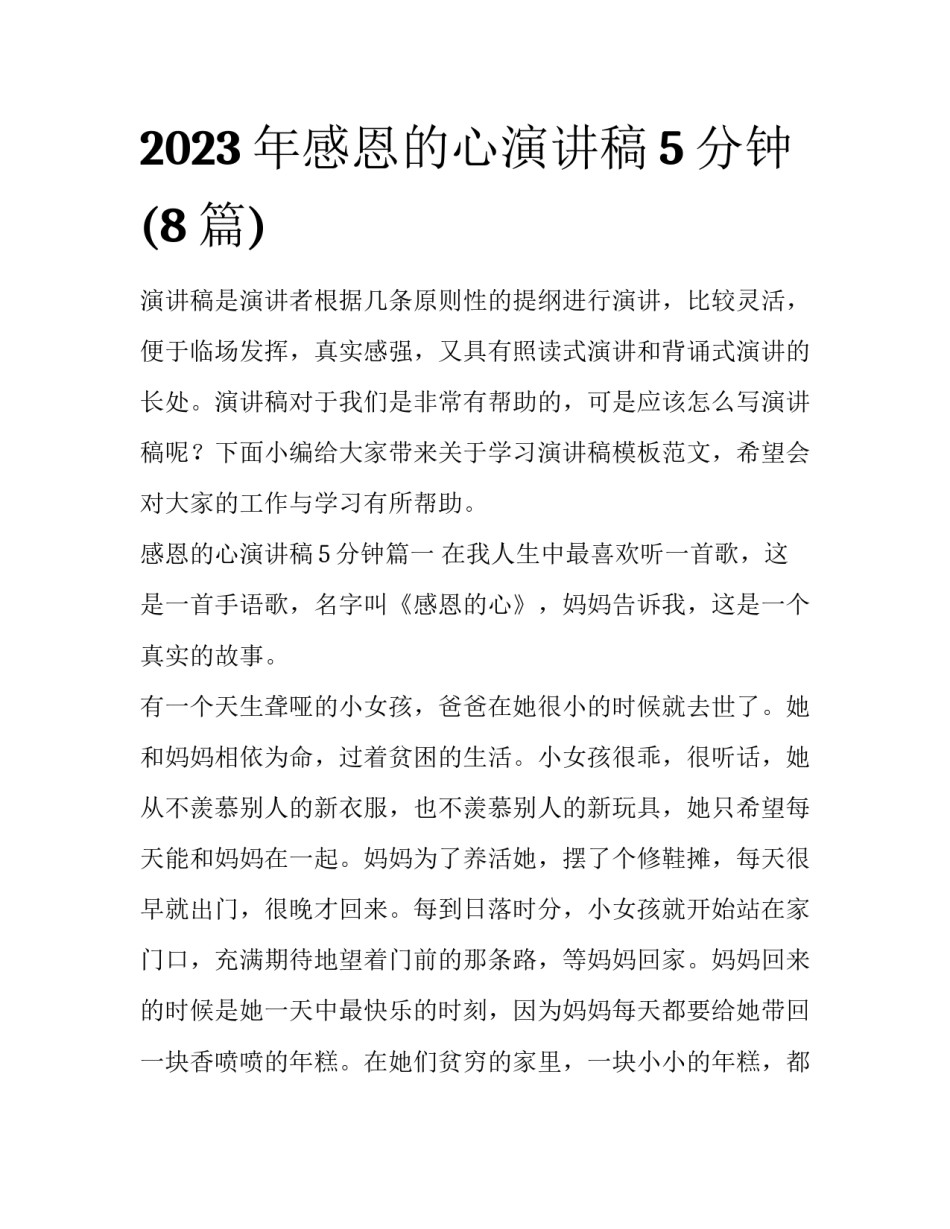 2023 年感恩的心演讲稿 5 分钟 (8 篇)

演讲稿是演讲者根据几条原则性的提纲进行演讲，比较灵活，便于临场发挥，真实感强，又具有照读式演讲和背诵式演讲的长处。演讲稿对于我们是非常有帮助的，可是应该怎么写演讲稿呢？下面小编给大家带来关于学习演讲稿模板范文，希望会对大家的工作与学习有所帮助。

感恩的心演讲稿 5 分钟篇一 在我人生中最喜欢听一首歌，这是一首手语歌，名字叫《感恩的心》，妈妈告诉我，这是一个真实的故事。

有一个天生聋哑的小女孩，爸爸在她很小的时候就去世了。她和妈妈相依为命，过着贫困的生活。小女孩很乖，很听话，她从不羡慕别人的新衣服，也不羡慕别人的新玩具，她只希望每天能和妈妈在一起。妈妈为了养活她，摆了个修鞋摊，每天很早就出门，很晚才回来。每到日落时分，小女孩就开始站在家门口，充满期待地望着门前的那条路，等妈妈回家。妈妈回来的时候是她一天中最快乐的时刻，因为妈妈每天都要给她带回一块香喷喷的年糕。在她们贫穷的家里，一块小小的年糕，都